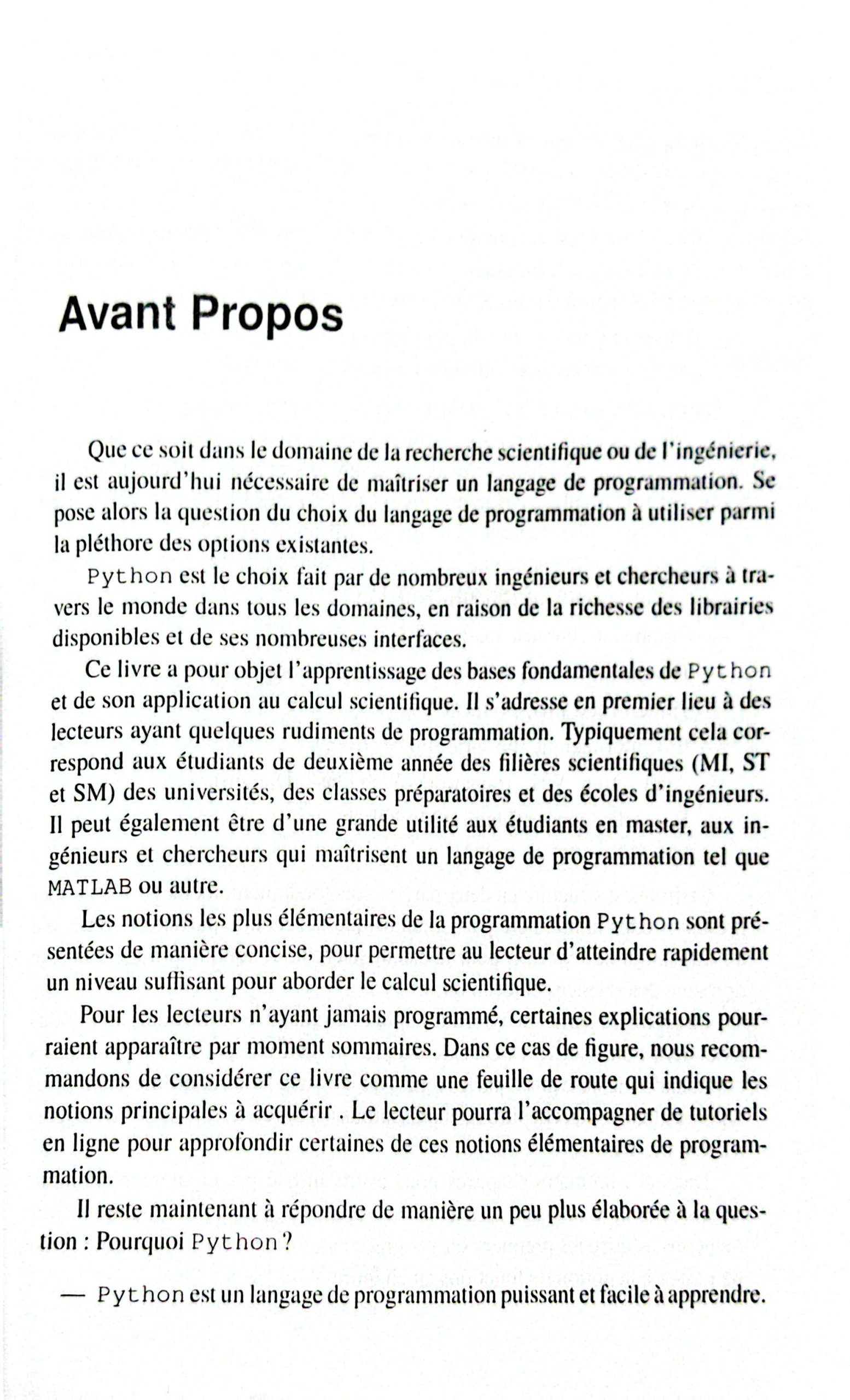 Avant Propos

Que ce soit dans le domaine de la recherche scientifique ou de l'ingénierie, il est aujourd'hui nécessaire de maîtriser un langage de programmation. Se pose alors la question du choix du langage de programmation à utiliser parmi la pléthore des options existantes.

Python est le choix fait par de nombreux ingénieurs et chercheurs à travers le monde dans tous les domaines, en raison de la richesse des librairies disponibles et de ses nombreuses interfaces.

Ce livre a pour objet l'apprentissage des bases fondamentales de Python et de son application au calcul scientifique. Il s'adresse en premier lieu à des lecteurs ayant quelques rudiments de programmation. Typiquement cela correspond aux étudiants de deuxième année des filières scientifiques (MI, ST et SM) des universités, des classes préparatoires et des écoles d'ingénieurs. Il peut également être d'une grande utilité aux étudiants en master, aux ingénieurs et chercheurs qui maîtrisent un langage de programmation tel que MATLAB ou autre.

Les notions les plus élémentaires de la programmation Python sont présentées de manière concise, pour permettre au lecteur d'atteindre rapidement un niveau suffisant pour aborder le calcul scientifique.

Pour les lecteurs n'ayant jamais programmé, certaines explications pourraient apparaître par moment sommaires. Dans ce cas de figure, nous recommandons de considérer ce livre comme une feuille de route qui indique les notions principales à acquérir . Le lecteur pourra l'accompagner de tutoriels en ligne pour approfondir certaines de ces notions élémentaires de programmation.

Il reste maintenant à répondre de manière un peu plus élaborée à la question : Pourquoi Python ?

— Python est un langage de programmation puissant et facile à apprendre.